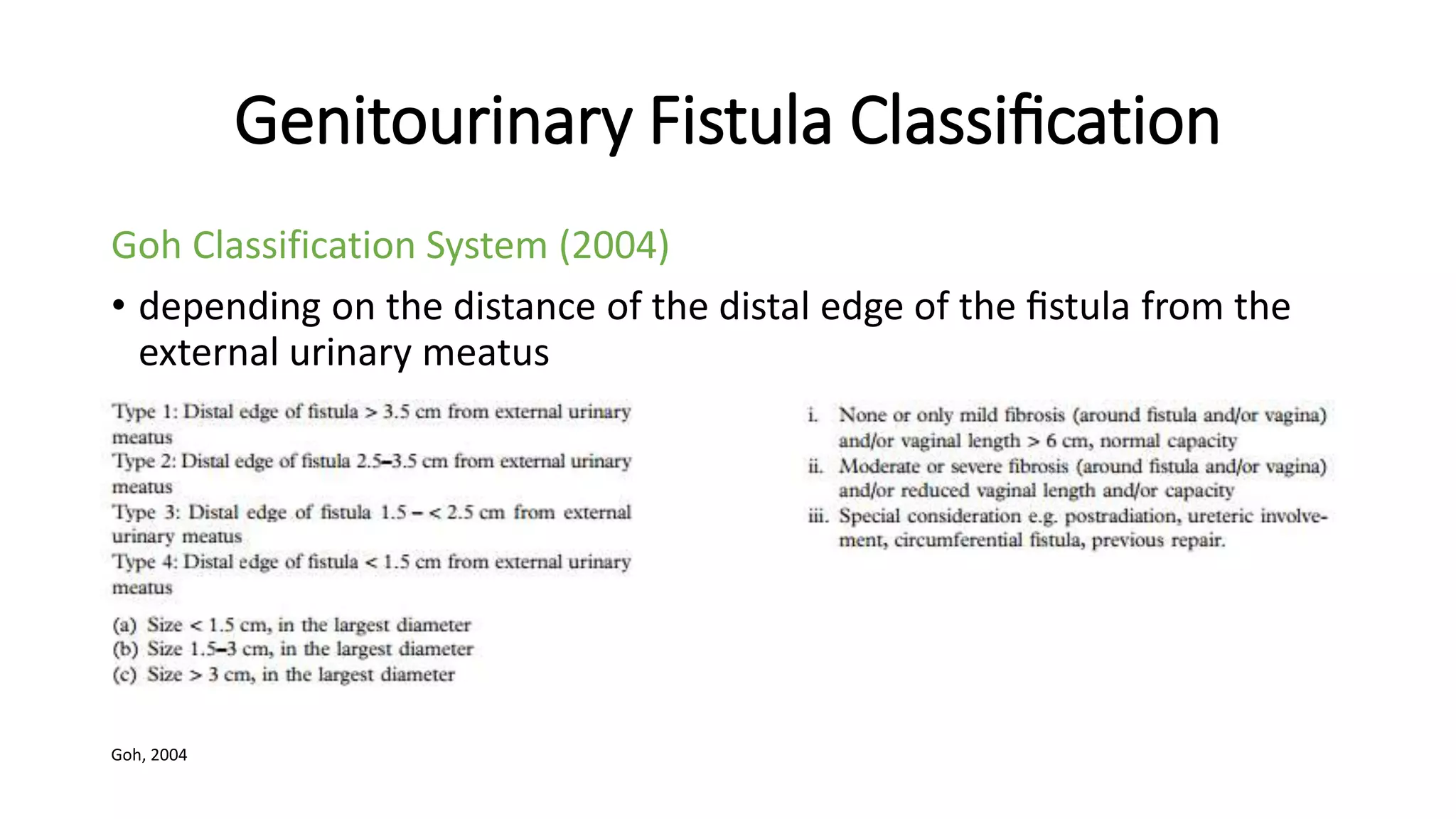 Genitourinary Fistula Classification

Goh Classification System (2004)

• depending on the distance of the distal edge of the fistula from the external urinary meatus

Type 1: Distal edge of fistula > 3.5 cm from external urinary meatus
Type 2: Distal edge of fistula 2.5–3.5 cm from external urinary meatus
Type 3: Distal edge of fistula 1.5 – < 2.5 cm from external urinary meatus
Type 4: Distal edge of fistula < 1.5 cm from external urinary meatus

(a) Size < 1.5 cm, in the largest diameter
(b) Size 1.5–3 cm, in the largest diameter
(c) Size > 3 cm, in the largest diameter

i. None or only mild fibrosis (around fistula and/or vagina) and/or vaginal length > 6 cm, normal capacity
ii. Moderate or severe fibrosis (around fistula and/or vagina) and/or reduced vaginal length and/or capacity
iii. Special consideration e.g. postradiation, ureteric involvement, circumferential fistula, previous repair.

Goh, 2004